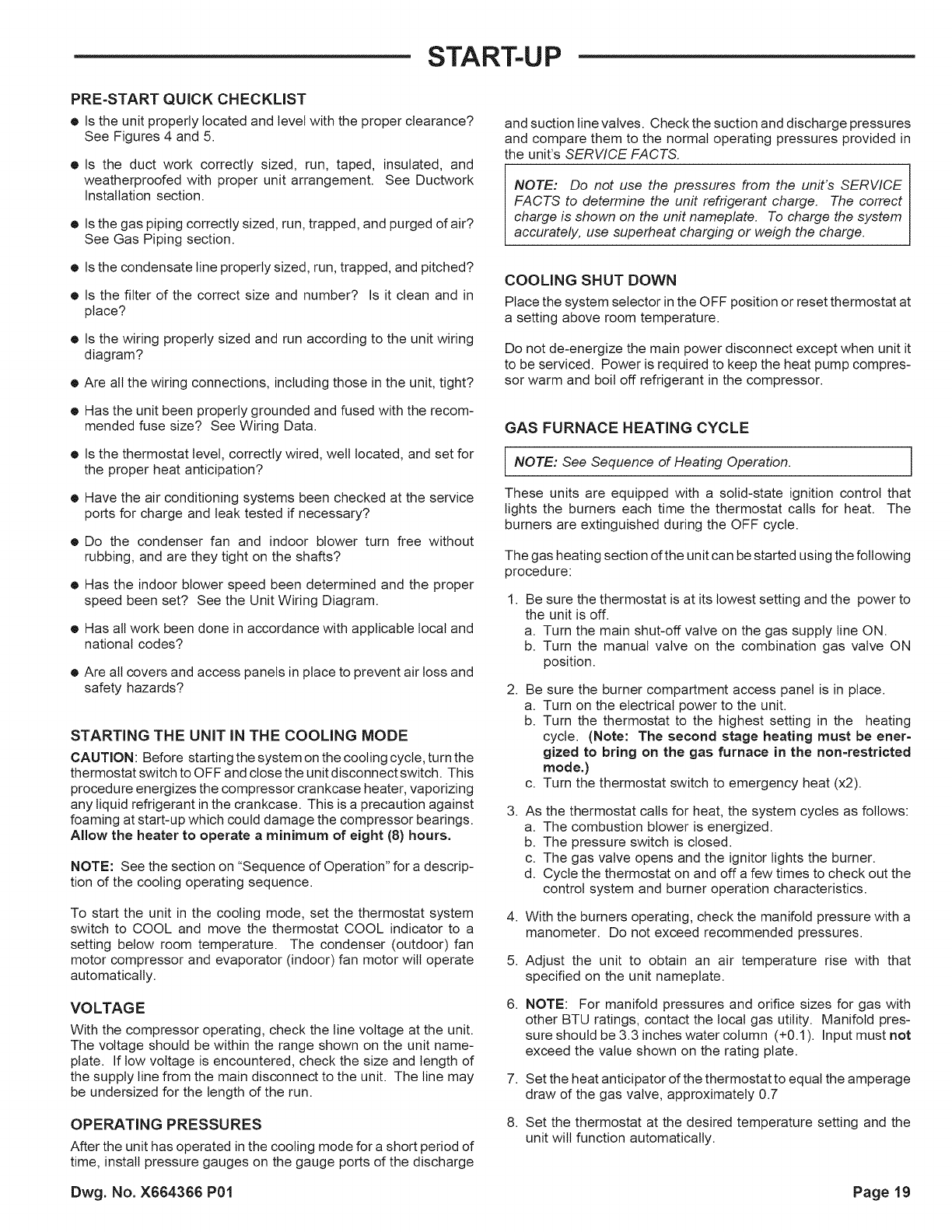 START-UP

PRE-START QUICK CHECKLIST

● Is the unit properly located and level with the proper clearance? See Figures 4 and 5.

● Is the duct work correctly sized, run, taped, insulated, and weatherproofed with proper unit arrangement. See Ductwork Installation section.

● Is the gas piping correctly sized, run, trapped, and purged of air? See Gas Piping section.

● Is the condensate line properly sized, run, trapped, and pitched?

● Is the filter of the correct size and number? Is it clean and in place?

● Is the wiring properly sized and run according to the unit wiring diagram?

● Are all the wiring connections, including those in the unit, tight?

● Has the unit been properly grounded and fused with the recommended fuse size? See Wiring Data.

● Is the thermostat level, correctly wired, well located, and set for the proper heat anticipation?

● Have the air conditioning systems been checked at the service ports for charge and leak tested if necessary?

● Do the condenser fan and indoor blower turn free without rubbing, and are they tight on the shafts?

● Has the indoor blower speed been determined and the proper speed been set? See the Unit Wiring Diagram.

● Has all work been done in accordance with applicable local and national codes?

● Are all covers and access panels in place to prevent air loss and safety hazards?

STARTING THE UNIT IN THE COOLING MODE

CAUTION: Before starting the system on the cooling cycle, turn the thermostat switch to OFF and close the unit disconnect switch. This procedure energizes the compressor crankcase heater, vaporizing any liquid refrigerant in the crankcase. This is a precaution against foaming at start-up which could damage the compressor bearings. Allow the heater to operate a minimum of eight (8) hours.

NOTE: See the section on "Sequence of Operation" for a description of the cooling operating sequence.

To start the unit in the cooling mode, set the thermostat system switch to COOL and move the thermostat COOL indicator to a setting below room temperature. The condenser (outdoor) fan motor compressor and evaporator (indoor) fan motor will operate automatically.

VOLTAGE

With the compressor operating, check the line voltage at the unit. The voltage should be within the range shown on the unit nameplate. If low voltage is encountered, check the size and length of the supply line from the main disconnect to the unit. The line may be undersized for the length of the run.

OPERATING PRESSURES

After the unit has operated in the cooling mode for a short period of time, install pressure gauges on the gauge ports of the discharge and suction line valves. Check the suction and discharge pressures and compare them to the normal operating pressures provided in the unit's SERVICE FACTS.

NOTE: Do not use the pressures from the unit's SERVICE FACTS to determine the unit refrigerant charge. The correct charge is shown on the unit nameplate. To charge the system accurately, use superheat charging or weigh the charge.

COOLING SHUT DOWN

Place the system selector in the OFF position or reset thermostat at a setting above room temperature.

Do not de-energize the main power disconnect except when unit it to be serviced. Power is required to keep the heat pump compressor warm and boil off refrigerant in the compressor.

GAS FURNACE HEATING CYCLE

NOTE: See Sequence of Heating Operation.

These units are equipped with a solid-state ignition control that lights the burners each time the thermostat calls for heat. The burners are extinguished during the OFF cycle.

The gas heating section of the unit can be started using the following procedure:

1. Be sure the thermostat is at its lowest setting and the power to the unit is off.
a. Turn the main shut-off valve on the gas supply line ON.
b. Turn the manual valve on the combination gas valve ON position.

2. Be sure the burner compartment access panel is in place.
a. Turn on the electrical power to the unit.
b. Turn the thermostat to the highest setting in the heating cycle. (Note: The second stage heating must be energized to bring on the gas furnace in the non-restricted mode.)
c. Turn the thermostat switch to emergency heat (x2).

3. As the thermostat calls for heat, the system cycles as follows:
a. The combustion blower is energized.
b. The pressure switch is closed.
c. The gas valve opens and the ignitor lights the burner.
d. Cycle the thermostat on and off a few times to check out the control system and burner operation characteristics.

4. With the burners operating, check the manifold pressure with a manometer. Do not exceed recommended pressures.

5. Adjust the unit to obtain an air temperature rise with that specified on the unit nameplate.

6. NOTE: For manifold pressures and orifice sizes for gas with other BTU ratings, contact the local gas utility. Manifold pressure should be 3.3 inches water column (+0.1). Input must not exceed the value shown on the rating plate.

7. Set the heat anticipator of the thermostat to equal the amperage draw of the gas valve, approximately 0.7

8. Set the thermostat at the desired temperature setting and the unit will function automatically.

Dwg. No. X664366 P01

Page 19